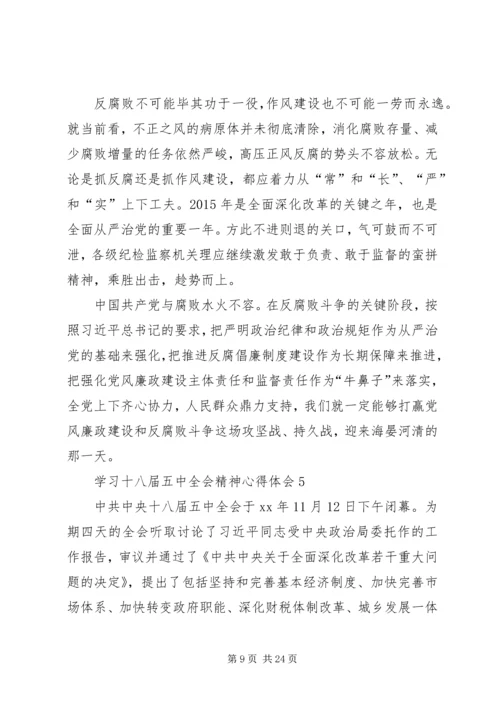 反腐败不可能毕其功于一役，作风建设也不可能一劳而永逸。就当前看，不正之风的病原体并未彻底清除，消化腐败存量、减少腐败增量的任务依然严峻，高压正风反腐的势头不容放松。无论是抓反腐还是抓作风建设，都应着力从“常”和“长”、“严”和“实”上下工夫。2015年是全面深化改革的关键之年，也是全面从严治党的重要一年。方此不进则退的关口，气可鼓而不可泄，各级纪检监察机关理应继续激发敢于负责、敢于监督的蛮拼精神，乘胜出击，趁势而上。

中国共产党与腐败水火不容。在反腐败斗争的关键阶段，按照习近平总书记的要求，把严明政治纪律和政治规矩作为从严治党的基础来强化，把推进反腐倡廉制度建设作为长期保障来推进，把强化党风廉政建设主体责任和监督责任作为“牛鼻子”来落实，全党上下齐心协力，人民群众鼎力支持，我们就一定能够打赢党风廉政建设和反腐败斗争这场攻坚战、持久战，迎来海晏河清的那一天。

学习十八届五中全会精神心得体会5

中共中央十八届五中全会于xx年11月12日下午闭幕。为期四天的全会听取讨论了习近平同志受中央政治局委托作的工作报告，审议并通过了《中共中央关于全面深化改革若干重大问题的决定》，提出了包括坚持和完善基本经济制度、加快完善市场体系、加快转变政府职能、深化财税体制改革、城乡发展一体

第9页 共24页